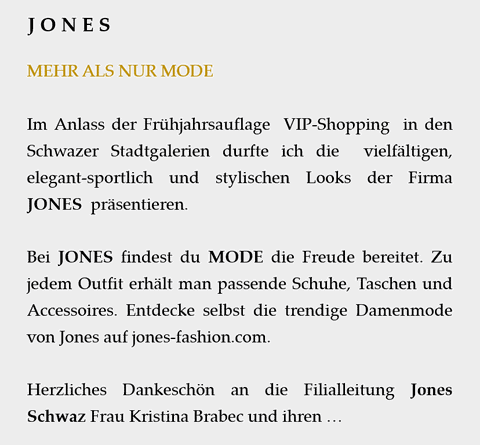 JONES

MEHR ALS NUR MODE

Im Anlass der Frühjahrsauflage VIP-Shopping in den Schwazer Stadtgalerien durfte ich die vielfältigen, elegant-sportlich und stylischen Looks der Firma JONES präsentieren.

Bei JONES findest du MODE die Freude bereitet. Zu jedem Outfit erhält man passende Schuhe, Taschen und Accessoires. Entdecke selbst die trendige Damenmode von Jones auf jones-fashion.com.

Herzliches Dankeschön an die Filialleitung Jones Schwaz Frau Kristina Brabec und ihren …